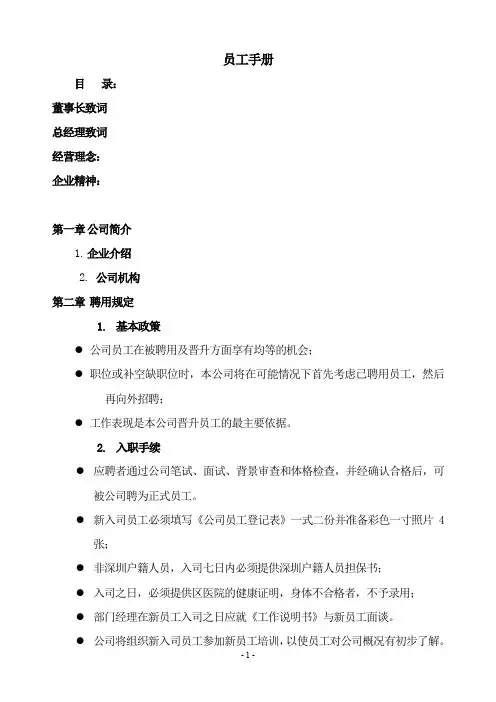 员工手册

目　录：

董事长致词

总经理致词

经营理念：

企业精神：

第一章 公司简介

1. 企业介绍

2. 公司机构

第二章 聘用规定

1. 基本政策

● 公司员工在被聘用及晋升方面享有均等的机会；

● 职位或补空缺职位时，本公司将在可能情况下首先考虑已聘用员工，然后再向外招聘；

● 工作表现是本公司晋升员工的最主要依据。

2. 入职手续

● 应聘者通过公司笔试、面试、背景审查和体格检查，并经确认合格后，可被公司聘为正式员工。

● 新入司员工必须填写《公司员工登记表》一式二份并准备彩色一寸照片 4 张；

● 非深圳户籍人员，入司七日内必须提供深圳户籍人员担保书；

● 入司之日，必须提供区医院的健康证明，身体不合格者，不予录用；

● 部门经理在新员工入司之日应就《工作说明书》与新员工面谈。

● 公司将组织新入司员工参加新员工培训，以使员工对公司概况有初步了解。

- 1 -